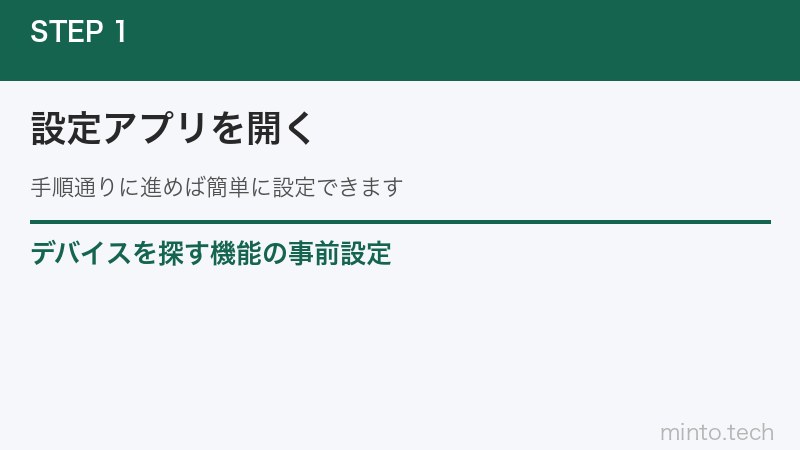 STEP 1

設定アプリを開く

手順通りに進めば簡単に設定できます

デバイスを探す機能の事前設定

minto.tech